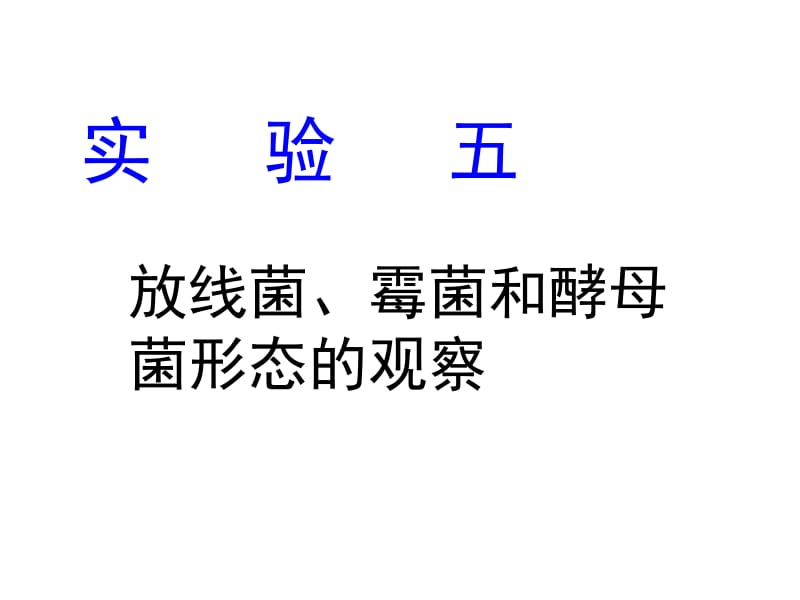 实 验 五

放线菌、霉菌和酵母菌形态的观察